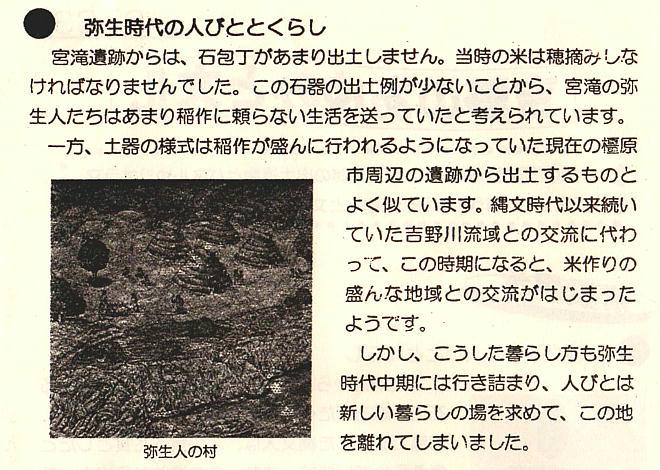 ● 弥生時代の人びととくらし

宮滝遺跡からは、石包丁があまり出土しません。当時の米は穂摘みしなければなりませんでした。この石器の出土例が少ないことから、宮滝の弥生人たちはあまり稲作に頼らない生活を送っていたと考えられています。

一方、土器の様式は稲作が盛んに行われるようになっていた現在の橿原市周辺の遺跡から出土するものとよく似ています。縄文時代以来続いていた吉野川流域との交流に代わって、この時期になると、米作りの盛んな地域との交流がはじまったようです。

しかし、こうした暮らし方も弥生時代中期には行き詰まり、人びとは新しい暮らしの場を求めて、この地を離れてしまいました。

弥生人の村